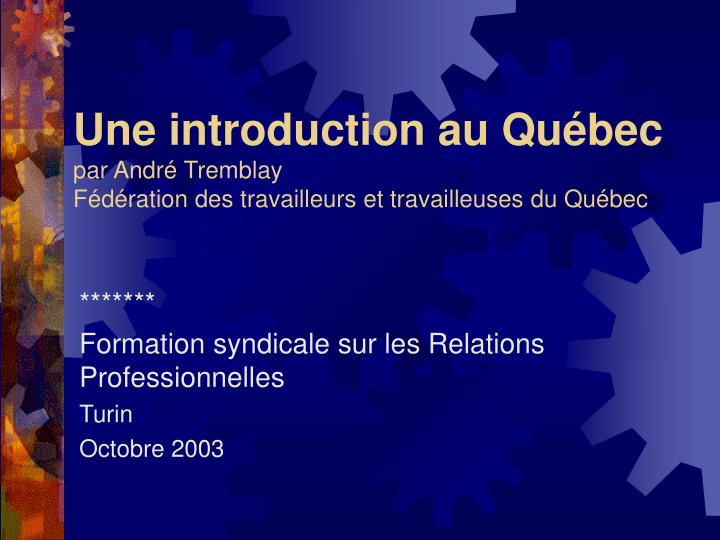 Une introduction au Québec
par André Tremblay
Fédération des travailleurs et travailleuses du Québec

*******

Formation syndicale sur les Relations Professionnelles

Turin

Octobre 2003